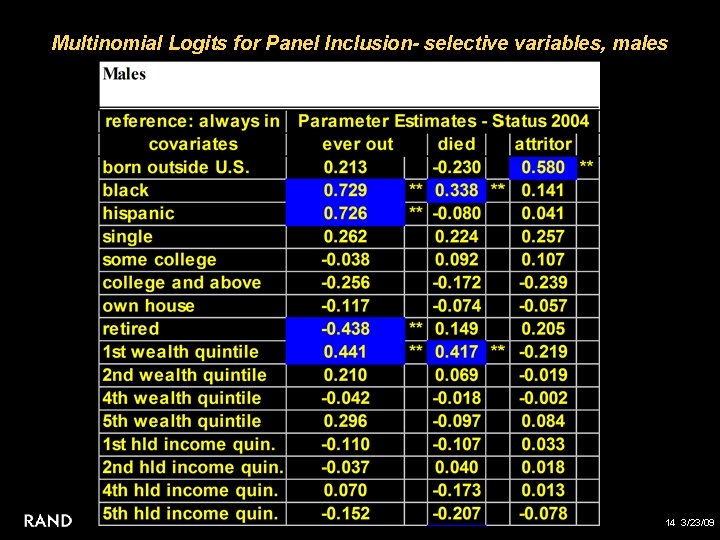 Multinomial Logits for Panel Inclusion- selective variables, males

Males

| reference: always in | Parameter Estimates - Status 2004 | | | | | |
|---|---|---|---|---|---|---|
| covariates | ever out | | died | | attritor | |
| born outside U.S. | 0.213 | | -0.230 | | 0.580 | ** |
| black | 0.729 | ** | 0.338 | ** | 0.141 | |
| hispanic | 0.726 | ** | -0.080 | | 0.041 | |
| single | 0.262 | | 0.224 | | 0.257 | |
| some college | -0.038 | | 0.092 | | 0.107 | |
| college and above | -0.256 | | -0.172 | | -0.239 | |
| own house | -0.117 | | -0.074 | | -0.057 | |
| retired | -0.438 | ** | 0.149 | | 0.205 | |
| 1st wealth quintile | 0.441 | ** | 0.417 | ** | -0.219 | |
| 2nd wealth quintile | 0.210 | | 0.069 | | -0.019 | |
| 4th wealth quintile | -0.042 | | -0.018 | | -0.002 | |
| 5th wealth quintile | 0.296 | | -0.097 | | 0.084 | |
| 1st hld income quin. | -0.110 | | -0.107 | | 0.033 | |
| 2nd hld income quin. | -0.037 | | 0.040 | | 0.018 | |
| 4th hld income quin. | 0.070 | | -0.173 | | 0.013 | |
| 5th hld income quin. | -0.152 | | -0.207 | | -0.078 | |

RAND

14 3/23/09